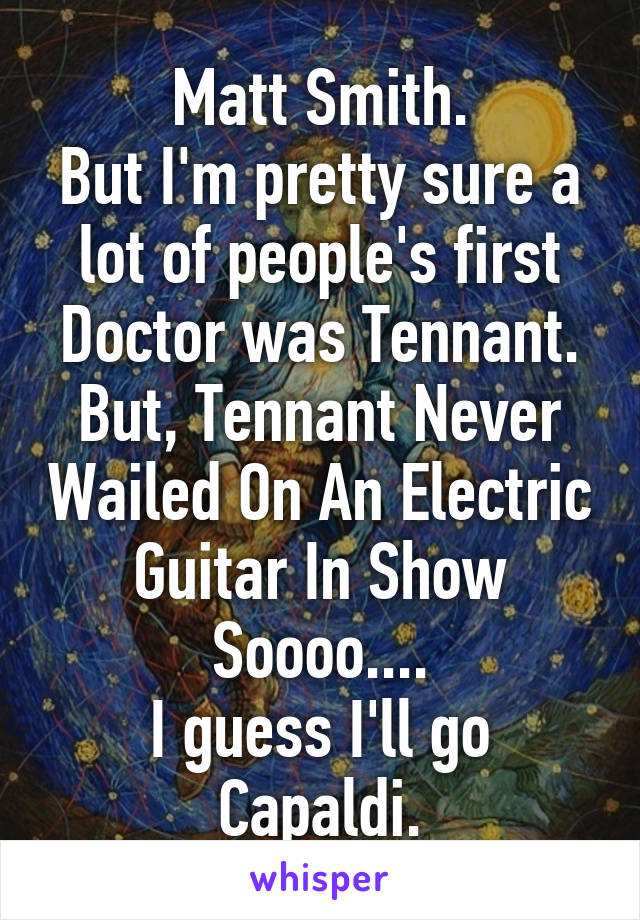 Matt Smith.
But I'm pretty sure a lot of people's first Doctor was Tennant.
But, Tennant Never Wailed On An Electric Guitar In Show
Soooo....
I guess I'll go Capaldi.

whisper